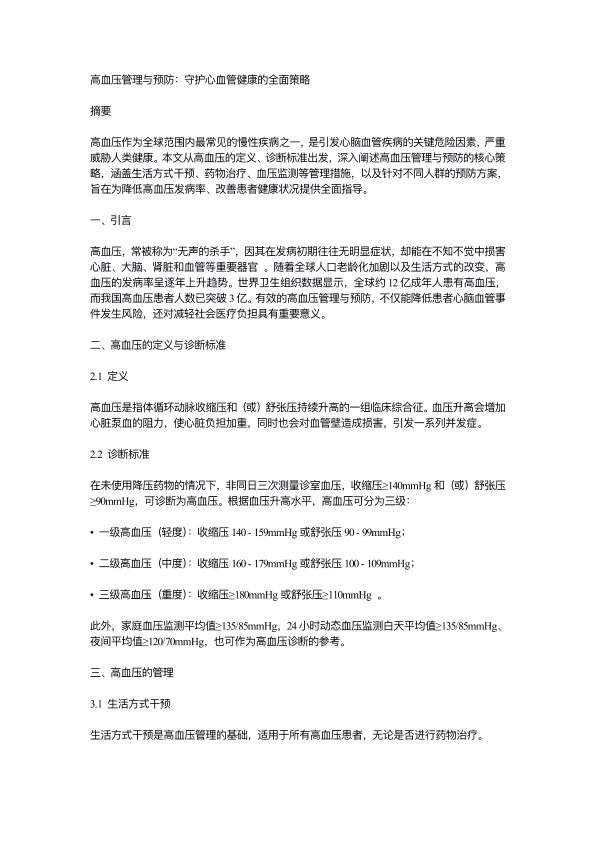 高血压管理与预防：守护心血管健康的全面策略

摘要

高血压作为全球范围内最常见的慢性疾病之一，是引发心脑血管疾病的关键危险因素，严重威胁人类健康。本文从高血压的定义、诊断标准出发，深入阐述高血压管理与预防的核心策略，涵盖生活方式干预、药物治疗、血压监测等管理措施，以及针对不同人群的预防方案，旨在为降低高血压发病率、改善患者健康状况提供全面指导。

一、引言

高血压，常被称为“无声的杀手”，因其在发病初期往往无明显症状，却能在不知不觉中损害心脏、大脑、肾脏和血管等重要器官 。随着全球人口老龄化加剧以及生活方式的改变，高血压的发病率呈逐年上升趋势。世界卫生组织数据显示，全球约 12 亿成年人患有高血压，而我国高血压患者人数已突破 3 亿。有效的高血压管理与预防，不仅能降低患者心脑血管事件发生风险，还对减轻社会医疗负担具有重要意义。

二、高血压的定义与诊断标准

2.1 定义

高血压是指体循环动脉收缩压和（或）舒张压持续升高的一组临床综合征。血压升高会增加心脏泵血的阻力，使心脏负担加重，同时也会对血管壁造成损害，引发一系列并发症。

2.2 诊断标准

在未使用降压药物的情况下，非同日三次测量诊室血压，收缩压≥140mmHg 和（或）舒张压≥90mmHg，可诊断为高血压。根据血压升高水平，高血压可分为三级：

• 一级高血压（轻度）：收缩压 140 - 159mmHg 或舒张压 90 - 99mmHg；

• 二级高血压（中度）：收缩压 160 - 179mmHg 或舒张压 100 - 109mmHg；

• 三级高血压（重度）：收缩压≥180mmHg 或舒张压≥110mmHg 。

此外，家庭血压监测平均值≥135/85mmHg，24 小时动态血压监测白天平均值≥135/85mmHg、夜间平均值≥120/70mmHg，也可作为高血压诊断的参考。

三、高血压的管理

3.1 生活方式干预

生活方式干预是高血压管理的基础，适用于所有高血压患者，无论是否进行药物治疗。